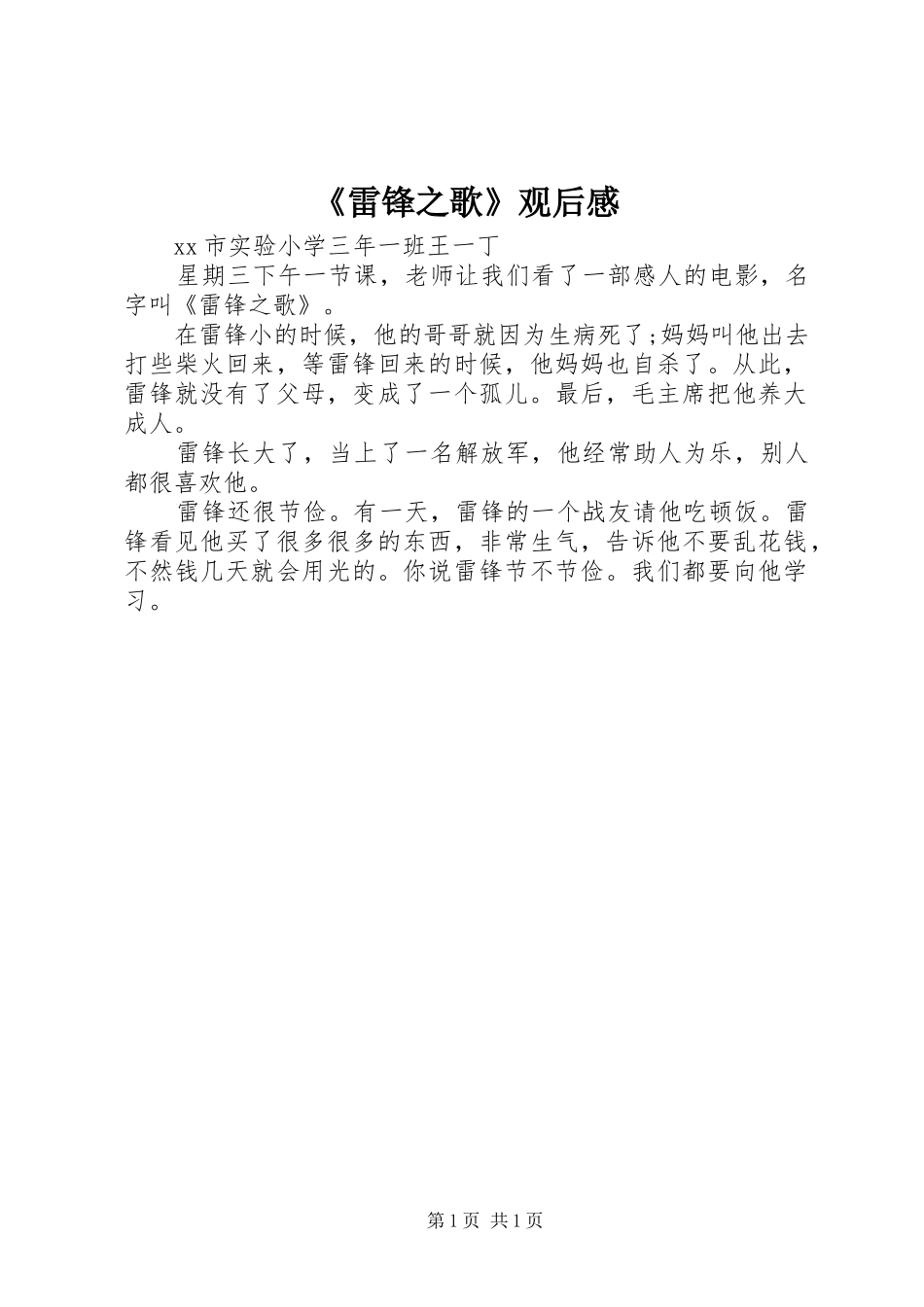 《雷锋之歌》观后感

xx 市实验小学三年一班王一丁

星期三下午一节课，老师让我们看了一部感人的电影，名字叫《雷锋之歌》。

在雷锋小的时候，他的哥哥就因为生病死了;妈妈叫他出去打些柴火回来，等雷锋回来的时候，他妈妈也自杀了。从此，雷锋就没有了父母，变成了一个孤儿。最后，毛主席把他养大成人。

雷锋长大了，当上了一名解放军，他经常助人为乐，别人都很喜欢他。

雷锋还很节俭。有一天，雷锋的一个战友请他吃顿饭。雷锋看见他买了很多很多的东西，非常生气，告诉他不要乱花钱，不然钱几天就会用光的。你说雷锋节不节俭。我们都要向他学习。

第 1 页 共 1 页